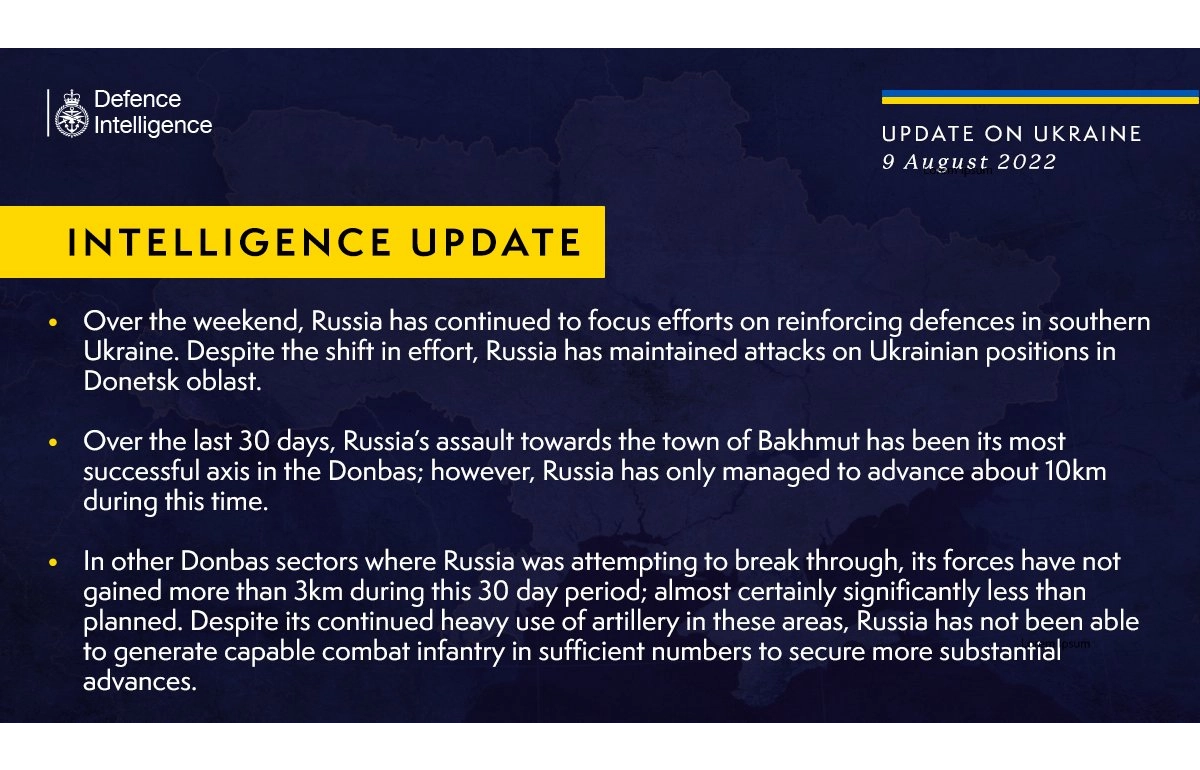 Defence Intelligence

UPDATE ON UKRAINE
9 August 2022

INTELLIGENCE UPDATE

• Over the weekend, Russia has continued to focus efforts on reinforcing defences in southern Ukraine. Despite the shift in effort, Russia has maintained attacks on Ukrainian positions in Donetsk oblast.

• Over the last 30 days, Russia's assault towards the town of Bakhmut has been its most successful axis in the Donbas; however, Russia has only managed to advance about 10km during this time.

• In other Donbas sectors where Russia was attempting to break through, its forces have not gained more than 3km during this 30 day period; almost certainly significantly less than planned. Despite its continued heavy use of artillery in these areas, Russia has not been able to generate capable combat infantry in sufficient numbers to secure more substantial advances.